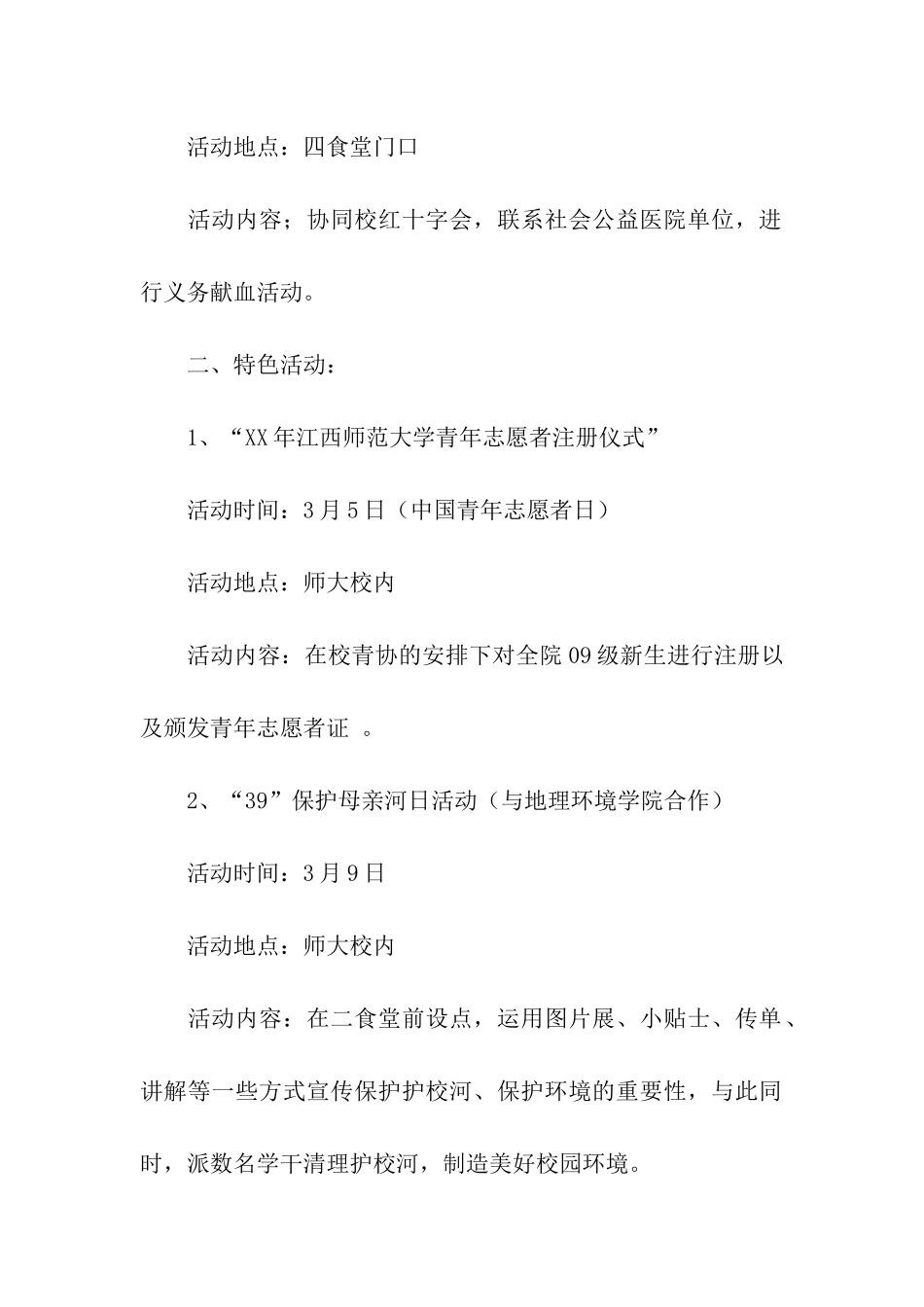 活动地点：四食堂门口

活动内容；协同校红十字会，联系社会公益医院单位，进行义务献血活动。

二、特色活动：

1、“XX年江西师范大学青年志愿者注册仪式”

活动时间：3月5日（中国青年志愿者日）

活动地点：师大校内

活动内容：在校青协的安排下对全院09级新生进行注册以及颁发青年志愿者证 。

2、“39”保护母亲河日活动（与地理环境学院合作）

活动时间：3月9日

活动地点：师大校内

活动内容：在二食堂前设点，运用图片展、小贴士、传单、讲解等一些方式宣传保护护校河、保护环境的重要性，与此同时，派数名学干清理护校河，制造美好校园环境。